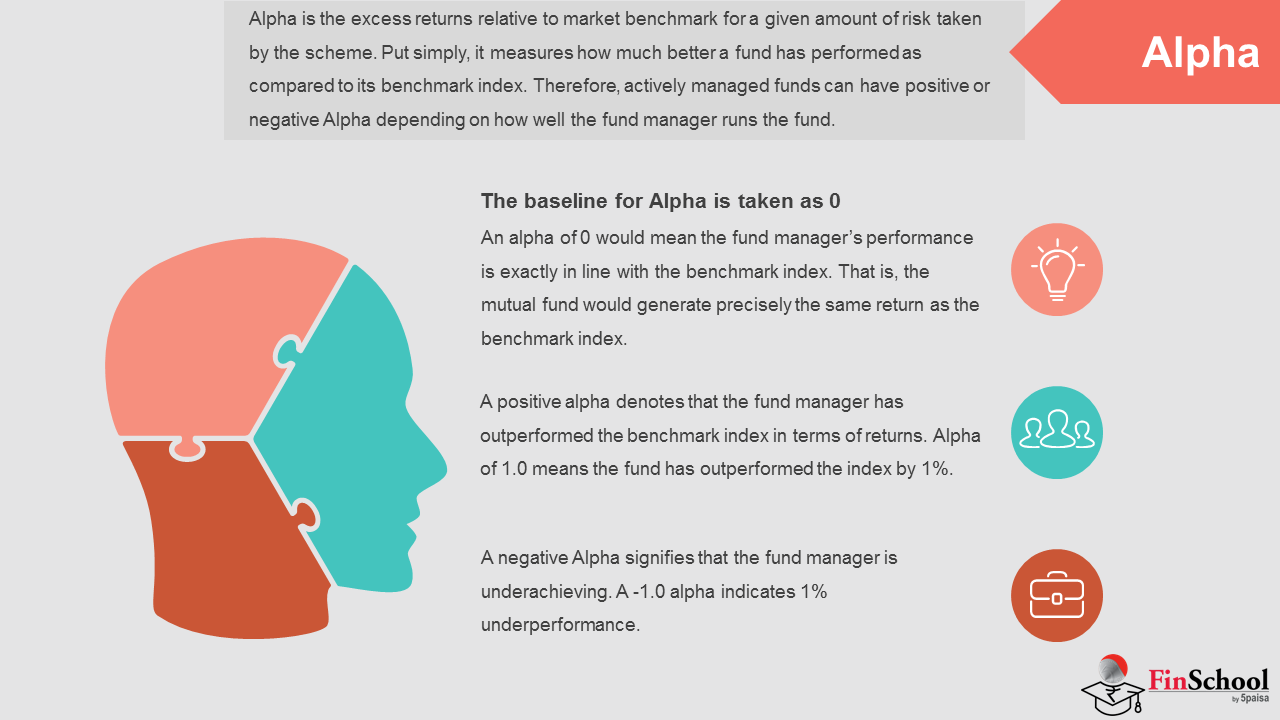 Alpha is the excess returns relative to market benchmark for a given amount of risk taken by the scheme. Put simply, it measures how much better a fund has performed as compared to its benchmark index. Therefore, actively managed funds can have positive or negative Alpha depending on how well the fund manager runs the fund.

Alpha

The baseline for Alpha is taken as 0

An alpha of 0 would mean the fund manager's performance is exactly in line with the benchmark index. That is, the mutual fund would generate precisely the same return as the benchmark index.

A positive alpha denotes that the fund manager has outperformed the benchmark index in terms of returns. Alpha of 1.0 means the fund has outperformed the index by 1%.

A negative Alpha signifies that the fund manager is underachieving. A -1.0 alpha indicates 1% underperformance.

FinSchool
by 5paisa